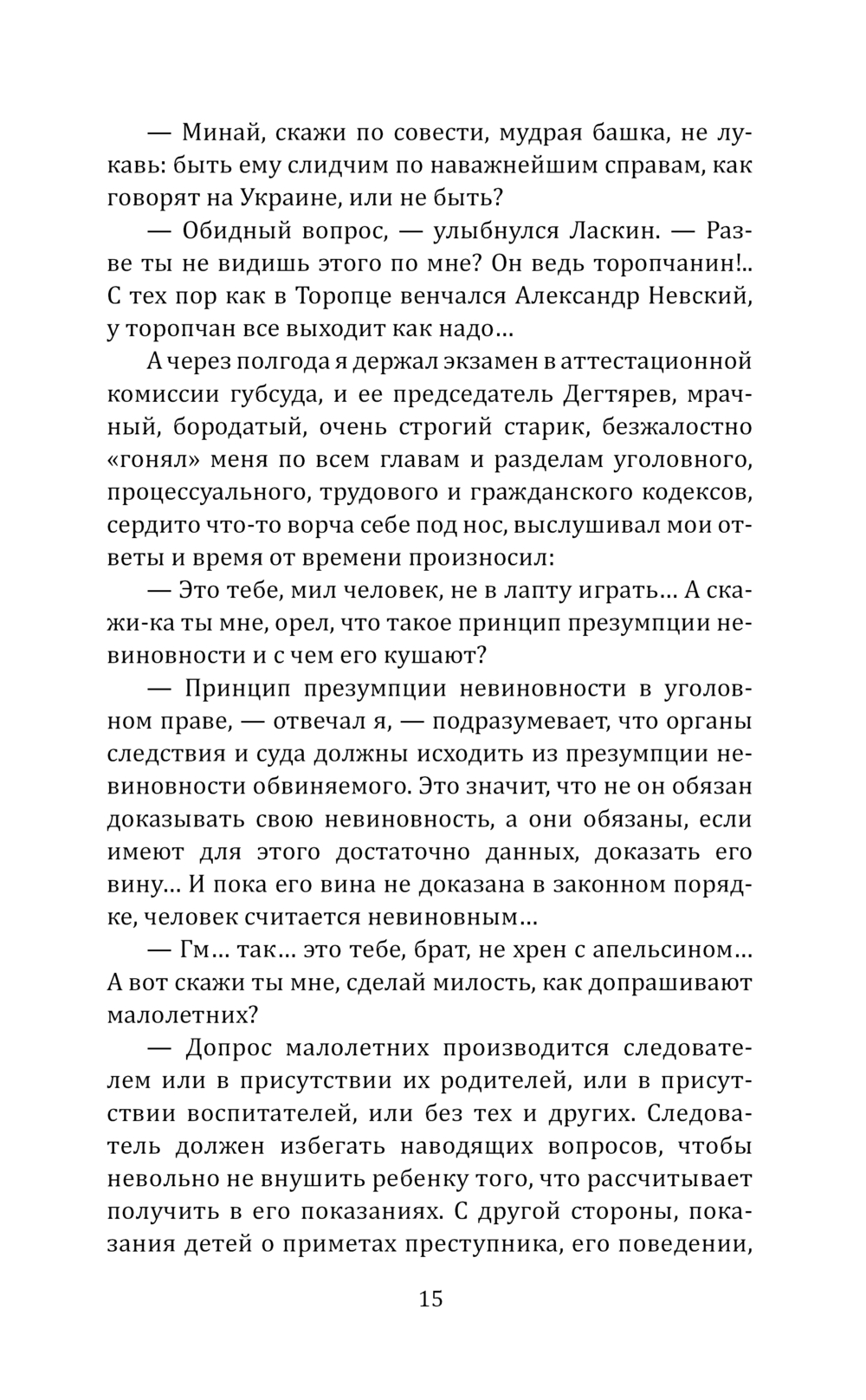 — Минай, скажи по совести, мудрая башка, не лукавь: быть ему слидчим по наважнейшим справам, как говорят на Украине, или не быть?

— Обидный вопрос, — улыбнулся Ласкин. — Разве ты не видишь этого по мне? Он ведь торопчанин!.. С тех пор как в Торопце венчался Александр Невский, у торопчан все выходит как надо…

А через полгода я держал экзамен в аттестационной комиссии губсуда, и ее председатель Дегтярев, мрачный, бородатый, очень строгий старик, безжалостно «гонял» меня по всем главам и разделам уголовного, процессуального, трудового и гражданского кодексов, сердито что-то ворча себе под нос, выслушивал мои ответы и время от времени произносил:

— Это тебе, мил человек, не в лапту играть… А скажи-ка ты мне, орел, что такое принцип презумпции невиновности и с чем его кушают?

— Принцип презумпции невиновности в уголовном праве, — отвечал я, — подразумевает, что органы следствия и суда должны исходить из презумпции невиновности обвиняемого. Это значит, что не он обязан доказывать свою невиновность, а они обязаны, если имеют для этого достаточно данных, доказать его вину… И пока его вина не доказана в законном порядке, человек считается невиновным…

— Гм… так… это тебе, брат, не хрен с апельсином… А вот скажи ты мне, сделай милость, как допрашивают малолетних?

— Допрос малолетних производится следователем или в присутствии их родителей, или в присутствии воспитателей, или без тех и других. Следователь должен избегать наводящих вопросов, чтобы невольно не внушить ребенку того, что рассчитывает получить в его показаниях. С другой стороны, показания детей о приметах преступника, его поведении,

15